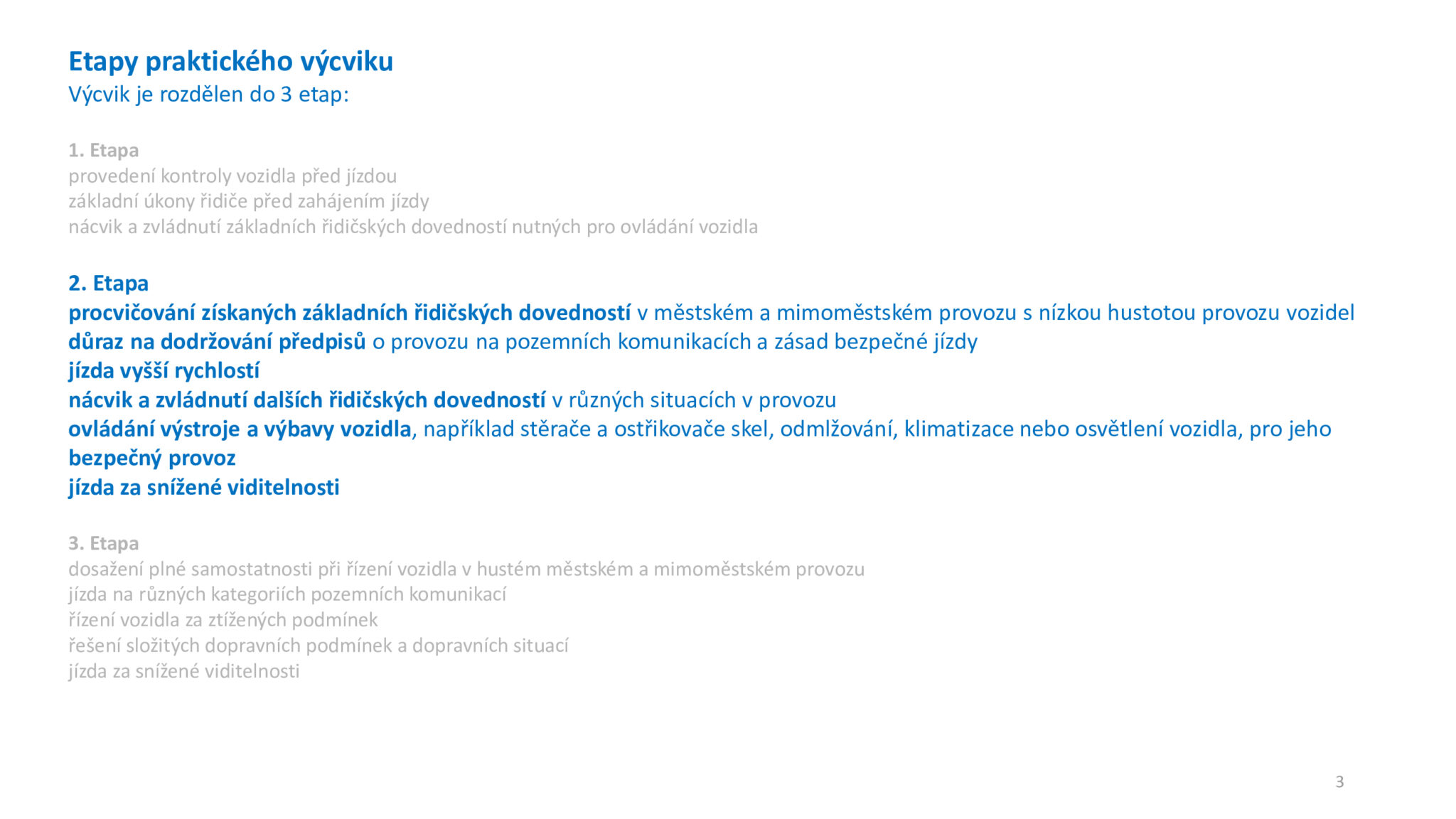 Etapy praktického výcviku
Výcvik je rozdělen do 3 etap:

1. Etapa
provedení kontroly vozidla před jízdou
základní úkony řidiče před zahájením jízdy
nácvik a zvládnutí základních řidičských dovedností nutných pro ovládání vozidla

2. Etapa
procvičování získaných základních řidičských dovedností v městském a mimoměstském provozu s nízkou hustotou provozu vozidel
důraz na dodržování předpisů o provozu na pozemních komunikacích a zásad bezpečné jízdy
jízda vyšší rychlostí
nácvik a zvládnutí dalších řidičských dovedností v různých situacích v provozu
ovládání výstroje a výbavy vozidla, například stěrače a ostřikovače skel, odmlžování, klimatizace nebo osvětlení vozidla, pro jeho bezpečný provoz
jízda za snížené viditelnosti

3. Etapa
dosažení plné samostatnosti při řízení vozidla v hustém městském a mimoměstském provozu
jízda na různých kategoriích pozemních komunikací
řízení vozidla za ztížených podmínek
řešení složitých dopravních podmínek a dopravních situací
jízda za snížené viditelnosti

3